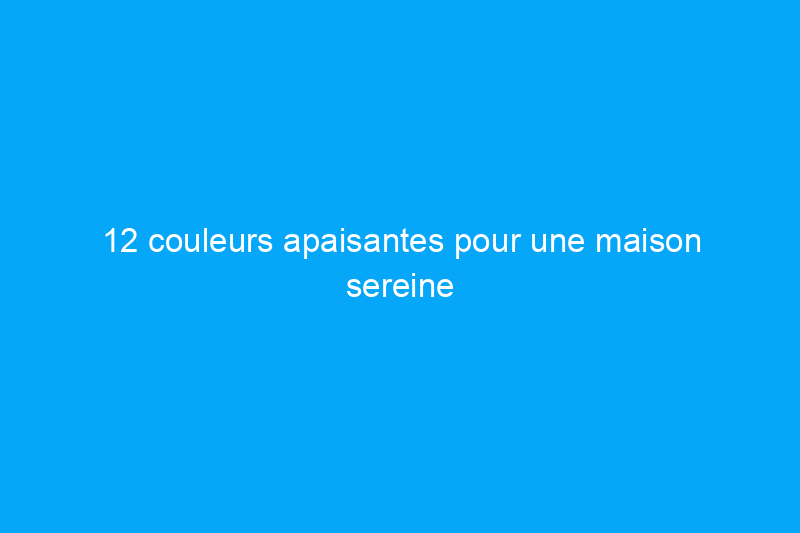 12 couleurs apaisantes pour une maison sereine